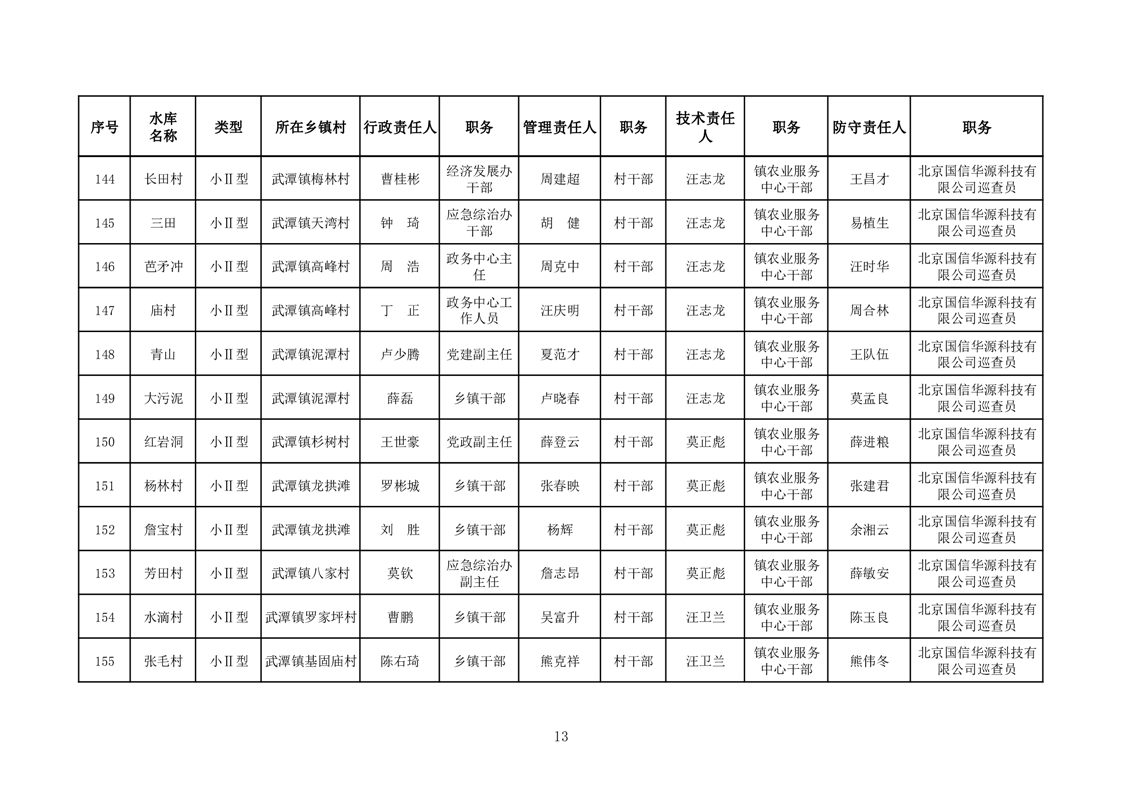 | 序号 | 水库名称 | 类型 | 所在乡镇村 | 行政责任人 | 职务 | 管理责任人 | 职务 | 技术责任人 | 职务 | 防守责任人 | 职务 |
|---|---|---|---|---|---|---|---|---|---|---|---|
| 144 | 长田村 | 小Ⅱ型 | 武潭镇梅林村 | 曹桂彬 | 经济发展办干部 | 周建超 | 村干部 | 汪志龙 | 镇农业服务中心干部 | 王昌才 | 北京国信华源科技有限公司巡查员 |
| 145 | 三田 | 小Ⅱ型 | 武潭镇天湾村 | 钟　琦 | 应急综治办干部 | 胡　健 | 村干部 | 汪志龙 | 镇农业服务中心干部 | 易植生 | 北京国信华源科技有限公司巡查员 |
| 146 | 芭矛冲 | 小Ⅱ型 | 武潭镇高峰村 | 周　浩 | 政务中心主任 | 周克中 | 村干部 | 汪志龙 | 镇农业服务中心干部 | 汪时华 | 北京国信华源科技有限公司巡查员 |
| 147 | 庙村 | 小Ⅱ型 | 武潭镇高峰村 | 丁　正 | 政务中心工作人员 | 汪庆明 | 村干部 | 汪志龙 | 镇农业服务中心干部 | 周合林 | 北京国信华源科技有限公司巡查员 |
| 148 | 青山 | 小Ⅱ型 | 武潭镇泥潭村 | 卢少腾 | 党建副主任 | 夏范才 | 村干部 | 汪志龙 | 镇农业服务中心干部 | 王队伍 | 北京国信华源科技有限公司巡查员 |
| 149 | 大污泥 | 小Ⅱ型 | 武潭镇泥潭村 | 薛磊 | 乡镇干部 | 卢晓春 | 村干部 | 汪志龙 | 镇农业服务中心干部 | 莫孟良 | 北京国信华源科技有限公司巡查员 |
| 150 | 红岩洞 | 小Ⅱ型 | 武潭镇杉树村 | 王世豪 | 党政副主任 | 薛登云 | 村干部 | 莫正彪 | 镇农业服务中心干部 | 薛进粮 | 北京国信华源科技有限公司巡查员 |
| 151 | 杨林村 | 小Ⅱ型 | 武潭镇龙拱滩 | 罗彬城 | 乡镇干部 | 张春映 | 村干部 | 莫正彪 | 镇农业服务中心干部 | 张建君 | 北京国信华源科技有限公司巡查员 |
| 152 | 詹宝村 | 小Ⅱ型 | 武潭镇龙拱滩 | 刘　胜 | 乡镇干部 | 杨辉 | 村干部 | 莫正彪 | 镇农业服务中心干部 | 余湘云 | 北京国信华源科技有限公司巡查员 |
| 153 | 芳田村 | 小Ⅱ型 | 武潭镇八家村 | 莫钦 | 应急综治办副主任 | 詹志昂 | 村干部 | 莫正彪 | 镇农业服务中心干部 | 薛敏安 | 北京国信华源科技有限公司巡查员 |
| 154 | 水滴村 | 小Ⅱ型 | 武潭镇罗家坪村 | 曹鹏 | 乡镇干部 | 吴富升 | 村干部 | 汪卫兰 | 镇农业服务中心干部 | 陈玉良 | 北京国信华源科技有限公司巡查员 |
| 155 | 张毛村 | 小Ⅱ型 | 武潭镇基固庙村 | 陈右琦 | 乡镇干部 | 熊克祥 | 村干部 | 汪卫兰 | 镇农业服务中心干部 | 熊伟冬 | 北京国信华源科技有限公司巡查员 |

13